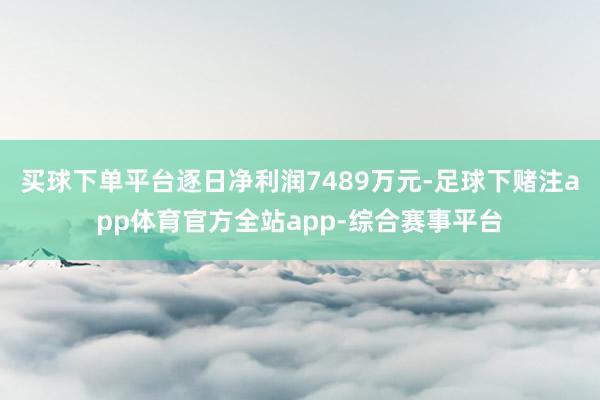 买球下单平台逐日净利润7489万元-足球下赌注app体育官方全站app-综合赛事平台